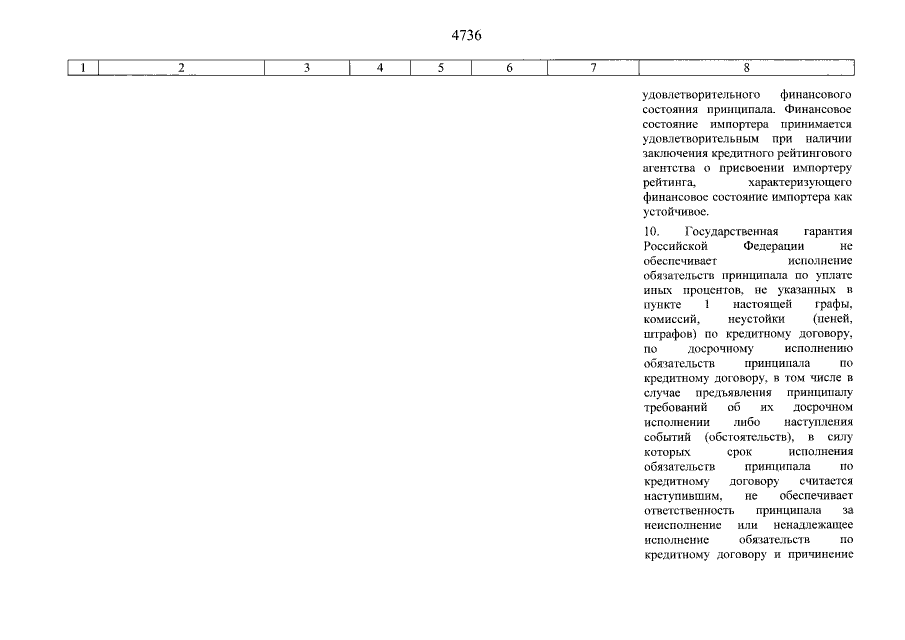 4736

| 1 | 2 | 3 | 4 | 5 | 6 | 7 | 8 |
|---|---|---|---|---|---|---|---|
| | | | | | | | удовлетворительного финансового состояния принципала. Финансовое состояние импортера принимается удовлетворительным при наличии заключения кредитного рейтингового агентства о присвоении импортеру рейтинга, характеризующего финансовое состояние импортера как устойчивое.<br><br>10. Государственная гарантия Российской Федерации не обеспечивает исполнение обязательств принципала по уплате иных процентов, не указанных в пункте 1 настоящей графы, комиссий, неустойки (пеней, штрафов) по кредитному договору, по досрочному исполнению обязательств принципала по кредитному договору, в том числе в случае предъявления принципалу требований об их досрочном исполнении либо наступления событий (обстоятельств), в силу которых срок исполнения обязательств принципала по кредитному договору считается наступившим, не обеспечивает ответственность принципала за неисполнение или ненадлежащее исполнение обязательств по кредитному договору и причинение |